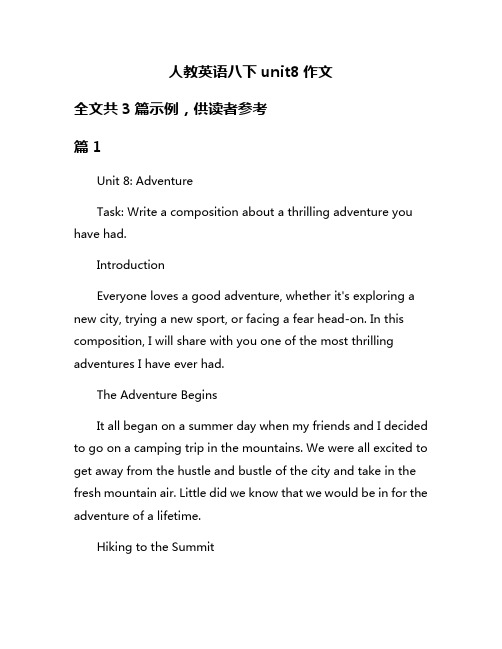 人教英语八下 unit8 作文

全文共 3 篇示例，供读者参考

篇 1

Unit 8: Adventure

Task: Write a composition about a thrilling adventure you have had.

Introduction

Everyone loves a good adventure, whether it's exploring a new city, trying a new sport, or facing a fear head-on. In this composition, I will share with you one of the most thrilling adventures I have ever had.

The Adventure Begins

It all began on a summer day when my friends and I decided to go on a camping trip in the mountains. We were all excited to get away from the hustle and bustle of the city and take in the fresh mountain air. Little did we know that we would be in for the adventure of a lifetime.

Hiking to the Summit